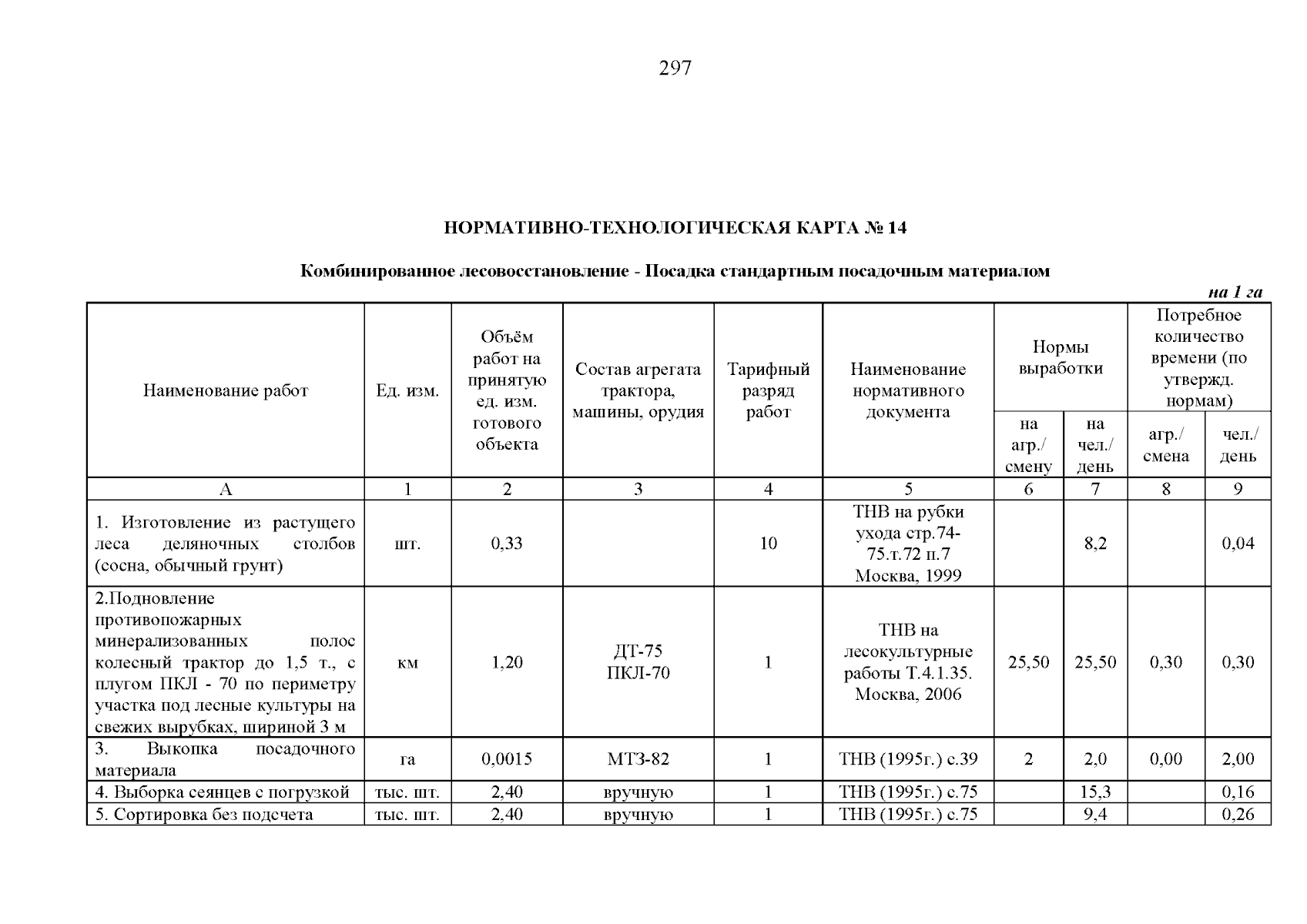 297

НОРМАТИВНО-ТЕХНОЛОГИЧЕСКАЯ КАРТА № 14

Комбинированное лесовосстановление - Посадка стандартным посадочным материалом

на 1 га

| Наименование работ | Ед. изм. | Объём работ на принятую ед. изм. готового объекта | Состав агрегата трактора, машины, орудия | Тарифный разряд работ | Наименование нормативного документа | Нормы выработки на агр./ смену | Нормы выработки на чел./ день | Потребное количество времени (по утвержд. нормам) агр./ смена | Потребное количество времени (по утвержд. нормам) чел./ день |
|---|---|---|---|---|---|---|---|---|---|
| А | 1 | 2 | 3 | 4 | 5 | 6 | 7 | 8 | 9 |
| 1. Изготовление из растущего леса деляночных столбов (сосна, обычный грунт) | шт. | 0,33 | | 10 | ТНВ на рубки ухода стр.74-75.т.72 п.7 Москва, 1999 | | 8,2 | | 0,04 |
| 2.Подновление противопожарных минерализованных полос колесный трактор до 1,5 т., с плугом ПКЛ - 70 по периметру участка под лесные культуры на свежих вырубках, шириной 3 м | км | 1,20 | ДТ-75 ПКЛ-70 | 1 | ТНВ на лесокультурные работы Т.4.1.35. Москва, 2006 | 25,50 | 25,50 | 0,30 | 0,30 |
| 3. Выкопка посадочного материала | га | 0,0015 | МТЗ-82 | 1 | ТНВ (1995г.) с.39 | 2 | 2,0 | 0,00 | 2,00 |
| 4. Выборка сеянцев с погрузкой | тыс. шт. | 2,40 | вручную | 1 | ТНВ (1995г.) с.75 | | 15,3 | | 0,16 |
| 5. Сортировка без подсчета | тыс. шт. | 2,40 | вручную | 1 | ТНВ (1995г.) с.75 | | 9,4 | | 0,26 |